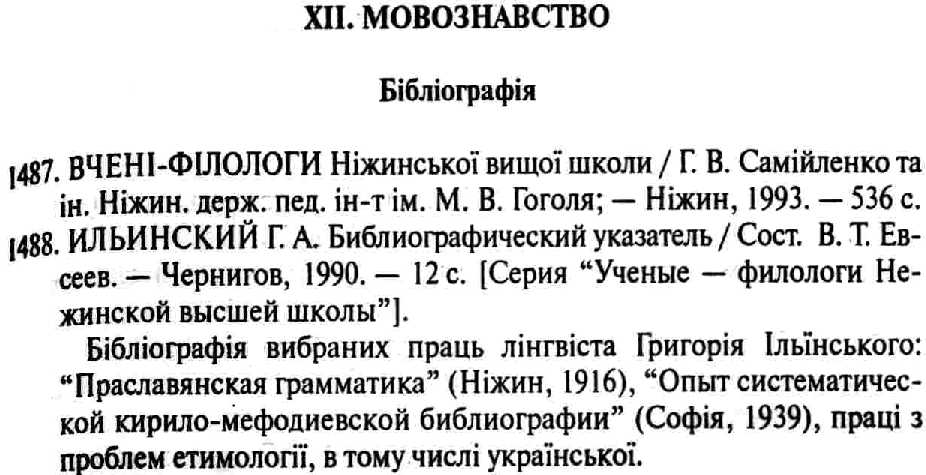 XII. МОВОЗНАВСТВО

Бібліографія

1487. ВЧЕНІ-ФІЛОЛОГИ Ніжинської вищої школи / Г. В. Самійленко та ін. Ніжин. держ. пед. ін-т ім. М. В. Гоголя; — Ніжин, 1993. — 536 с.

1488. ИЛЬИНСКИЙ Г. А. Библиографический указатель / Сост. В. Т. Евсеев. — Чернигов, 1990. — 12 с. [Серия "Ученые — филологи Нежинской высшей школы"].

Бібліографія вибраних праць лінгвіста Григорія Ільїнського: "Праславянская грамматика" (Ніжин, 1916), "Опыт систематической кирило-мефодиевской библиографии" (Софія, 1939), праці з проблем етимології, в тому числі української.